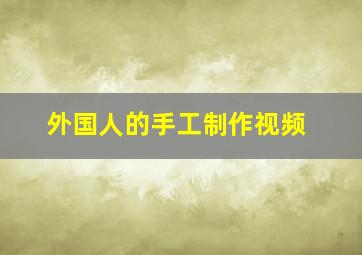 外国人的手工制作视频